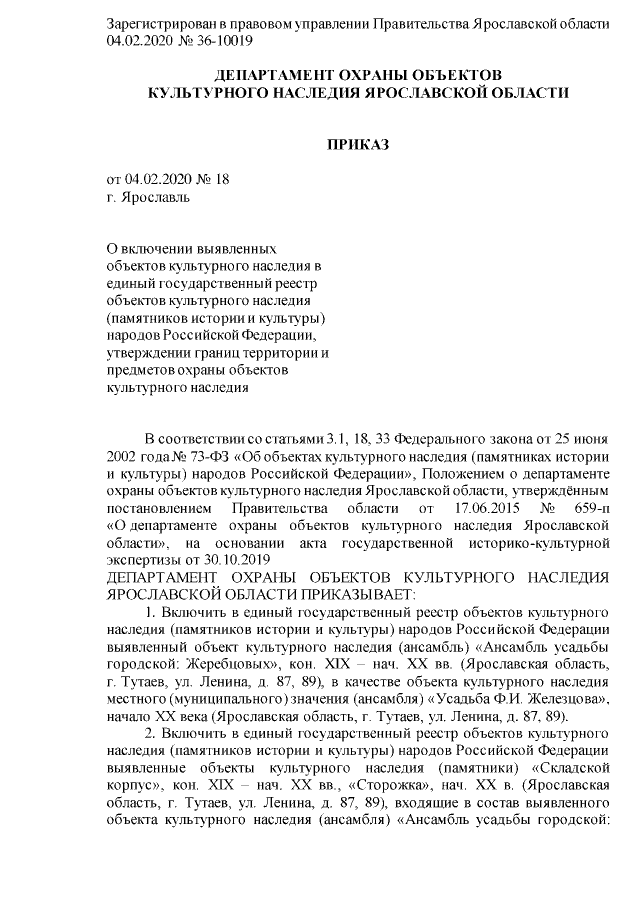 Зарегистрирован в правовом управлении Правительства Ярославской области 04.02.2020 № 36-10019

ДЕПАРТАМЕНТ ОХРАНЫ ОБЪЕКТОВ КУЛЬТУРНОГО НАСЛЕДИЯ ЯРОСЛАВСКОЙ ОБЛАСТИ

ПРИКАЗ

от 04.02.2020 № 18
г. Ярославль

О включении выявленных объектов культурного наследия в единый государственный реестр объектов культурного наследия (памятников истории и культуры) народов Российской Федерации, утверждении границ территории и предметов охраны объектов культурного наследия

В соответствии со статьями 3.1, 18, 33 Федерального закона от 25 июня 2002 года № 73-ФЗ «Об объектах культурного наследия (памятниках истории и культуры) народов Российской Федерации», Положением о департаменте охраны объектов культурного наследия Ярославской области, утверждённым постановлением Правительства области от 17.06.2015 № 659-п «О департаменте охраны объектов культурного наследия Ярославской области», на основании акта государственной историко-культурной экспертизы от 30.10.2019
ДЕПАРТАМЕНТ ОХРАНЫ ОБЪЕКТОВ КУЛЬТУРНОГО НАСЛЕДИЯ ЯРОСЛАВСКОЙ ОБЛАСТИ ПРИКАЗЫВАЕТ:

1. Включить в единый государственный реестр объектов культурного наследия (памятников истории и культуры) народов Российской Федерации выявленный объект культурного наследия (ансамбль) «Ансамбль усадьбы городской: Жеребцовых», кон. XIX – нач. XX вв. (Ярославская область, г. Тутаев, ул. Ленина, д. 87, 89), в качестве объекта культурного наследия местного (муниципального) значения (ансамбля) «Усадьба Ф.И. Железцова», начало XX века (Ярославская область, г. Тутаев, ул. Ленина, д. 87, 89).

2. Включить в единый государственный реестр объектов культурного наследия (памятников истории и культуры) народов Российской Федерации выявленные объекты культурного наследия (памятники) «Складской корпус», кон. XIX – нач. XX вв., «Сторожка», нач. XX в. (Ярославская область, г. Тутаев, ул. Ленина, д. 87, 89), входящие в состав выявленного объекта культурного наследия (ансамбля) «Ансамбль усадьбы городской: